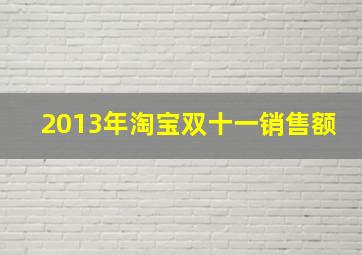 2013年淘宝双十一销售额